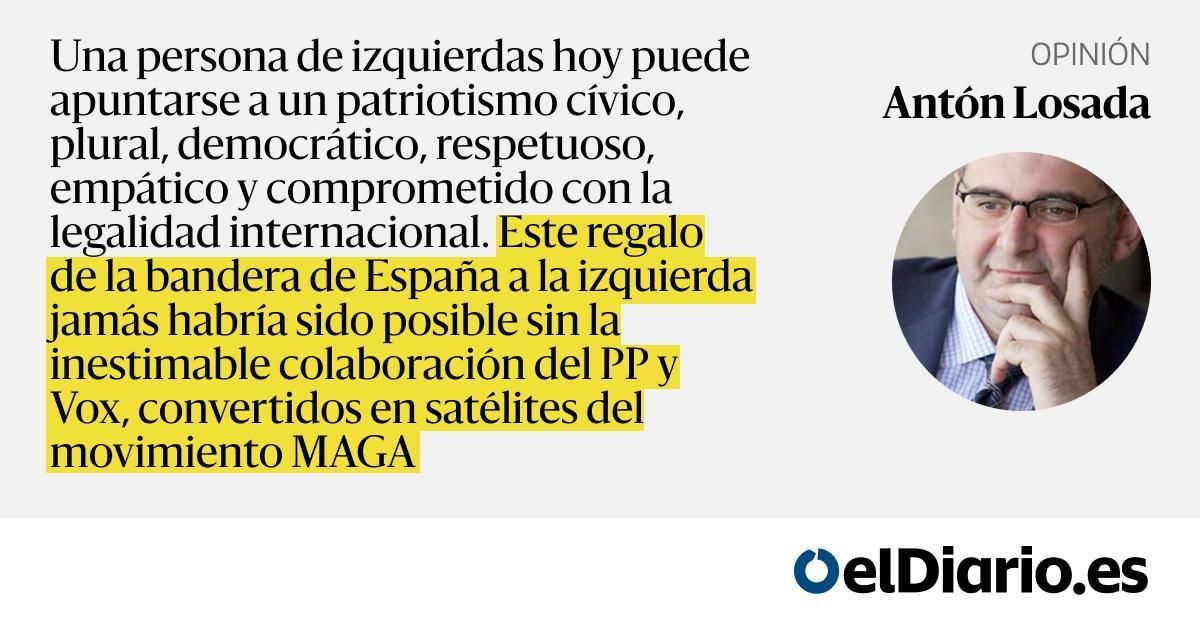 Una persona de izquierdas hoy puede apuntarse a un patriotismo cívico, plural, democrático, respetuoso, empático y comprometido con la legalidad internacional. Este regalo de la bandera de España a la izquierda jamás habría sido posible sin la inestimable colaboración del PP y Vox, convertidos en satélites del movimiento MAGA

OPINIÓN
Antón Losada

elDiario.es